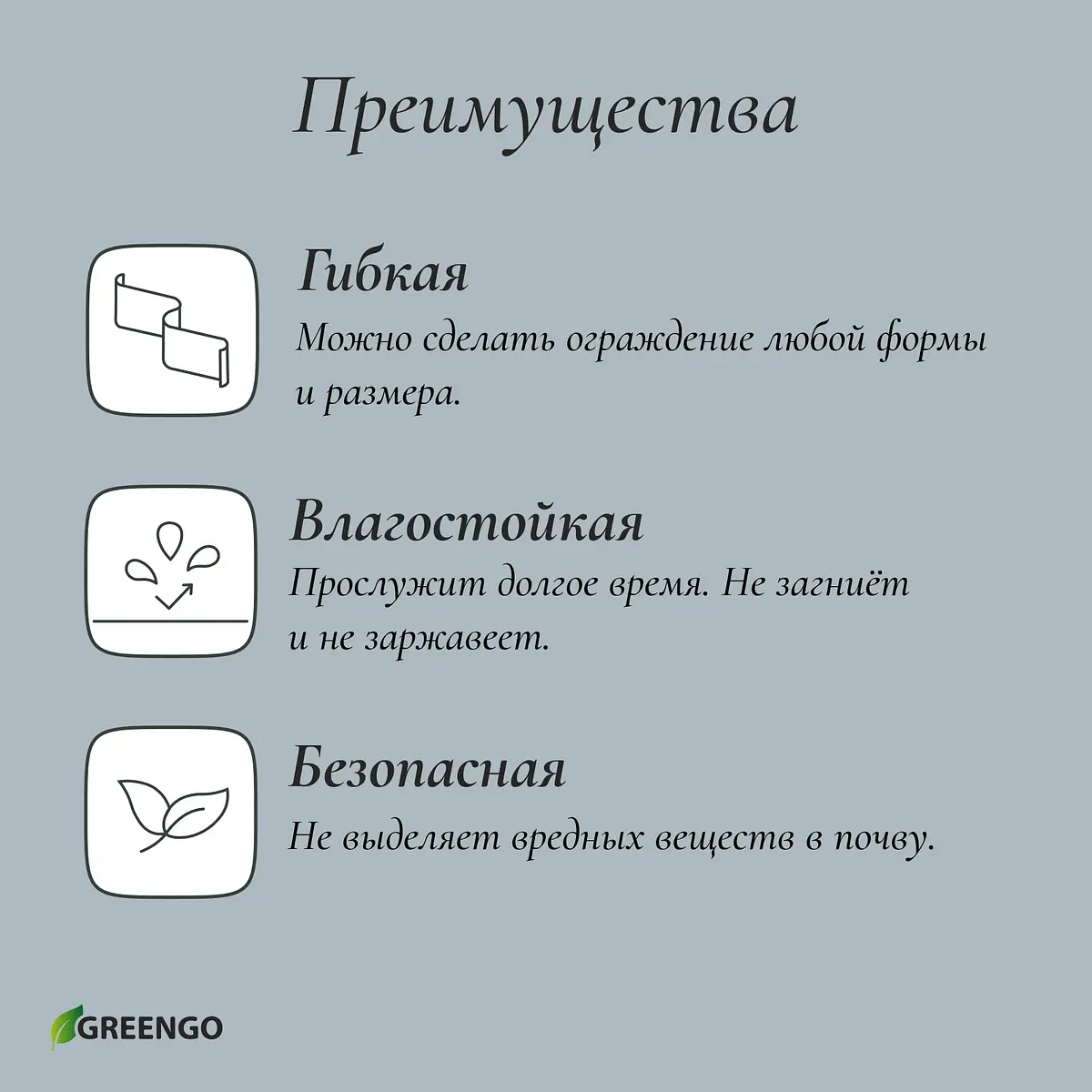 Преимущества

Гибкая

Можно сделать ограждение любой формы и размера.

Влагостойкая

Прослужит долгое время. Не загниёт и не заржавеет.

Безопасная

Не выделяет вредных веществ в почву.

GREENGO